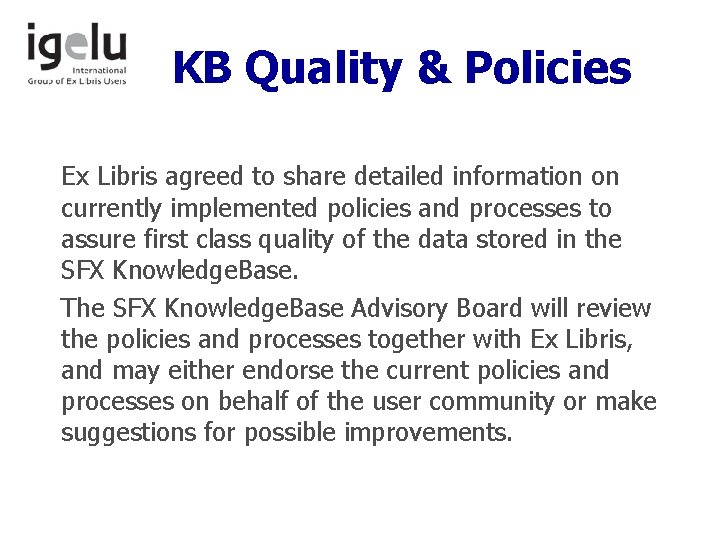 igelu
International
Group of Ex Libris Users

KB Quality & Policies

Ex Libris agreed to share detailed information on currently implemented policies and processes to assure first class quality of the data stored in the SFX KnowledgeBase.

The SFX KnowledgeBase Advisory Board will review the policies and processes together with Ex Libris, and may either endorse the current policies and processes on behalf of the user community or make suggestions for possible improvements.